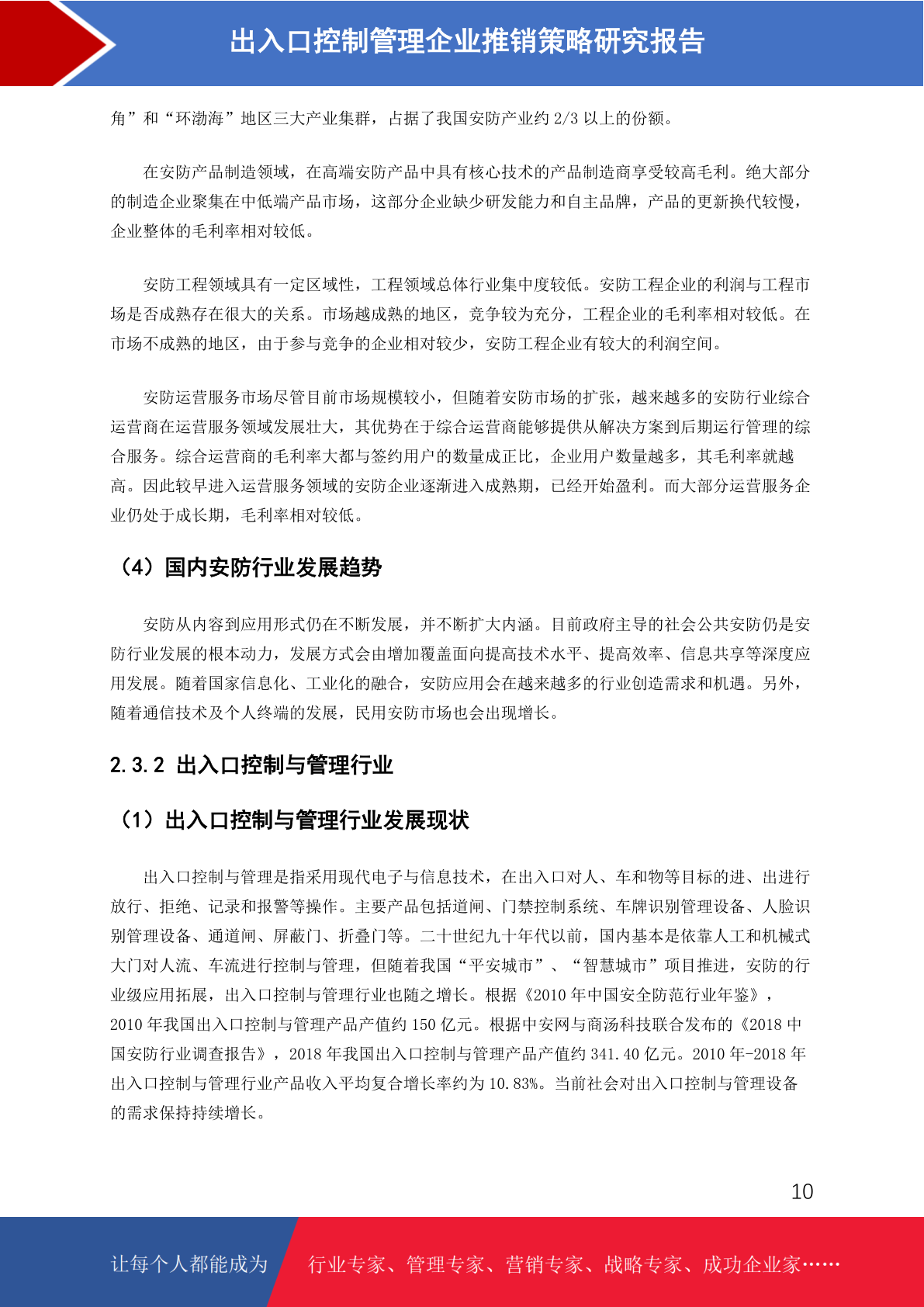 出入口控制管理企业推销策略研究报告

角”和“环渤海”地区三大产业集群，占据了我国安防产业约 2/3 以上的份额。

在安防产品制造领域，在高端安防产品中具有核心技术的产品制造商享受较高毛利。绝大部分的制造企业聚集在中低端产品市场，这部分企业缺少研发能力和自主品牌，产品的更新换代较慢，企业整体的毛利率相对较低。

安防工程领域具有一定区域性，工程领域总体行业集中度较低。安防工程企业的利润与工程市场是否成熟存在很大的关系。市场越成熟的地区，竞争较为充分，工程企业的毛利率相对较低。在市场不成熟的地区，由于参与竞争的企业相对较少，安防工程企业有较大的利润空间。

安防运营服务市场尽管目前市场规模较小，但随着安防市场的扩张，越来越多的安防行业综合运营商在运营服务领域发展壮大，其优势在于综合运营商能够提供从解决方案到后期运行管理的综合服务。综合运营商的毛利率大都与签约用户的数量成正比，企业用户数量越多，其毛利率就越高。因此较早进入运营服务领域的安防企业逐渐进入成熟期，已经开始盈利。而大部分运营服务企业仍处于成长期，毛利率相对较低。

（4）国内安防行业发展趋势

安防从内容到应用形式仍在不断发展，并不断扩大内涵。目前政府主导的社会公共安防仍是安防行业发展的根本动力，发展方式会由增加覆盖面向提高技术水平、提高效率、信息共享等深度应用发展。随着国家信息化、工业化的融合，安防应用会在越来越多的行业创造需求和机遇。另外，随着通信技术及个人终端的发展，民用安防市场也会出现增长。

2.3.2 出入口控制与管理行业

（1）出入口控制与管理行业发展现状

出入口控制与管理是指采用现代电子与信息技术，在出入口对人、车和物等目标的进、出进行放行、拒绝、记录和报警等操作。主要产品包括道闸、门禁控制系统、车牌识别管理设备、人脸识别管理设备、通道闸、屏蔽门、折叠门等。二十世纪九十年代以前，国内基本是依靠人工和机械式大门对人流、车流进行控制与管理，但随着我国“平安城市”、“智慧城市”项目推进，安防的行业级应用拓展，出入口控制与管理行业也随之增长。根据《2010 年中国安全防范行业年鉴》，2010 年我国出入口控制与管理产品产值约 150 亿元。根据中安网与商汤科技联合发布的《2018 中国安防行业调查报告》，2018 年我国出入口控制与管理产品产值约 341.40 亿元。2010 年-2018 年出入口控制与管理行业产品收入平均复合增长率约为 10.83%。当前社会对出入口控制与管理设备的需求保持持续增长。

10

让每个人都能成为 行业专家、管理专家、营销专家、战略专家、成功企业家……